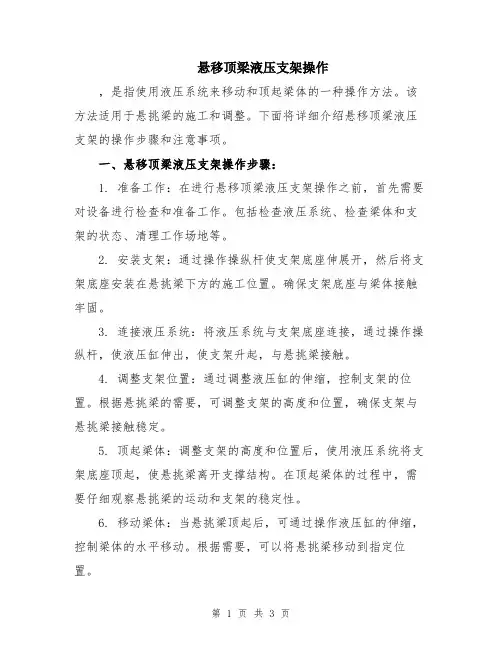 悬移顶梁液压支架操作

，是指使用液压系统来移动和顶起梁体的一种操作方法。该方法适用于悬挑梁的施工和调整。下面将详细介绍悬移顶梁液压支架的操作步骤和注意事项。

一、悬移顶梁液压支架操作步骤：

1. 准备工作：在进行悬移顶梁液压支架操作之前，首先需要对设备进行检查和准备工作。包括检查液压系统、检查梁体和支架的状态、清理工作场地等。

2. 安装支架：通过操作操纵杆使支架底座伸展开，然后将支架底座安装在悬挑梁下方的施工位置。确保支架底座与梁体接触牢固。

3. 连接液压系统：将液压系统与支架底座连接，通过操作操纵杆，使液压缸伸出，使支架升起，与悬挑梁接触。

4. 调整支架位置：通过调整液压缸的伸缩，控制支架的位置。根据悬挑梁的需要，可调整支架的高度和位置，确保支架与悬挑梁接触稳定。

5. 顶起梁体：调整支架的高度和位置后，使用液压系统将支架底座顶起，使悬挑梁离开支撑结构。在顶起梁体的过程中，需要仔细观察悬挑梁的运动和支架的稳定性。

6. 移动梁体：当悬挑梁顶起后，可通过操作液压缸的伸缩，控制梁体的水平移动。根据需要，可以将悬挑梁移动到指定位置。

第 1 页 共 3 页